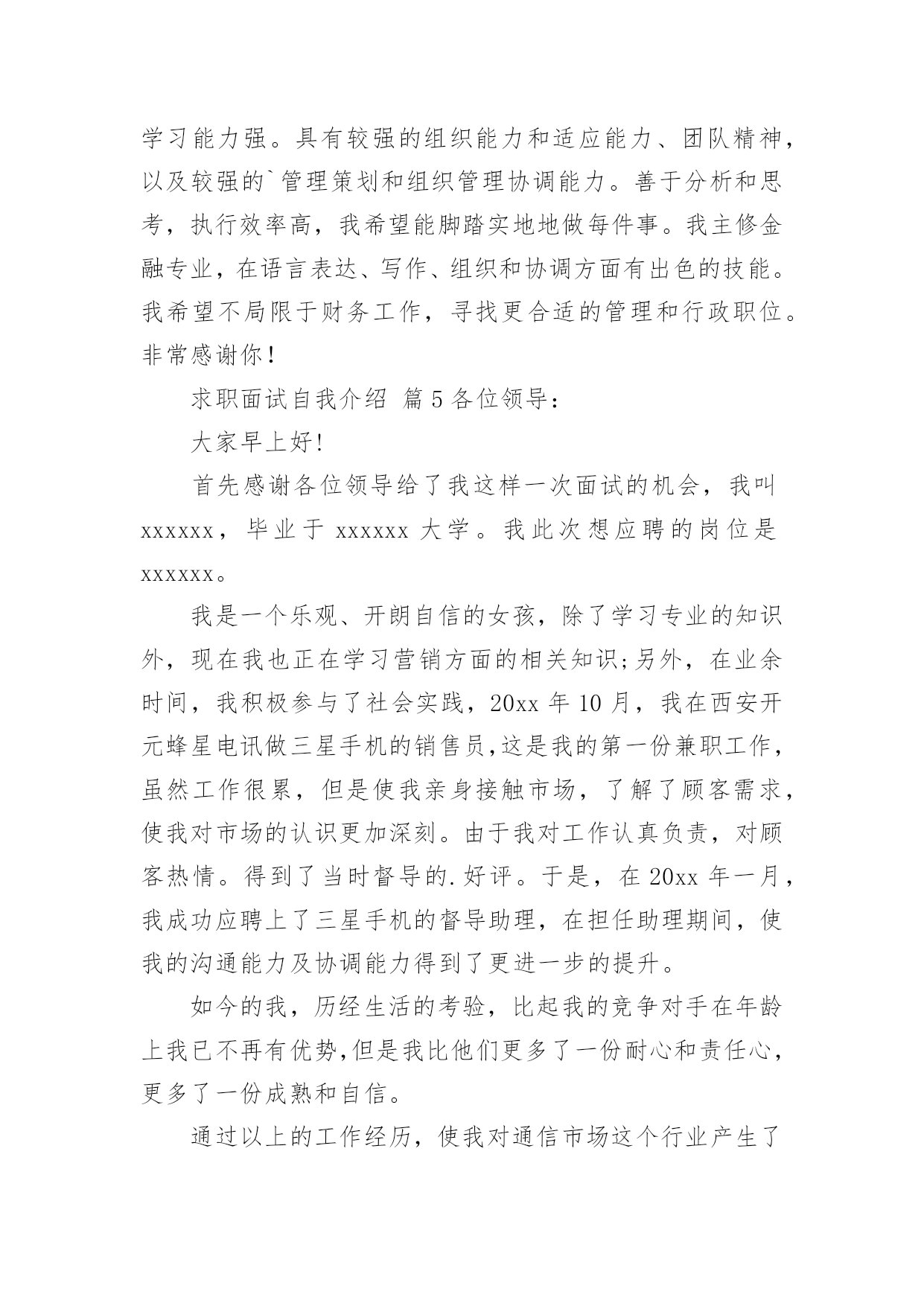 学习能力强。具有较强的组织能力和适应能力、团队精神，以及较强的`管理策划和组织管理协调能力。善于分析和思考，执行效率高，我希望能脚踏实地地做每件事。我主修金融专业，在语言表达、写作、组织和协调方面有出色的技能。我希望不局限于财务工作，寻找更合适的管理和行政职位。非常感谢你！

求职面试自我介绍 篇5各位领导：

大家早上好!

首先感谢各位领导给了我这样一次面试的机会，我叫xxxxxx，毕业于xxxxxx大学。我此次想应聘的岗位是xxxxxx。

我是一个乐观、开朗自信的女孩，除了学习专业的知识外，现在我也正在学习营销方面的相关知识;另外，在业余时间，我积极参与了社会实践，20xx年10月，我在西安开元蜂星电讯做三星手机的销售员,这是我的第一份兼职工作，虽然工作很累，但是使我亲身接触市场，了解了顾客需求，使我对市场的认识更加深刻。由于我对工作认真负责，对顾客热情。得到了当时督导的.好评。于是，在20xx年一月，我成功应聘上了三星手机的督导助理，在担任助理期间，使我的沟通能力及协调能力得到了更进一步的提升。

如今的我，历经生活的考验，比起我的竞争对手在年龄上我已不再有优势,但是我比他们更多了一份耐心和责任心，更多了一份成熟和自信。

通过以上的工作经历，使我对通信市场这个行业产生了